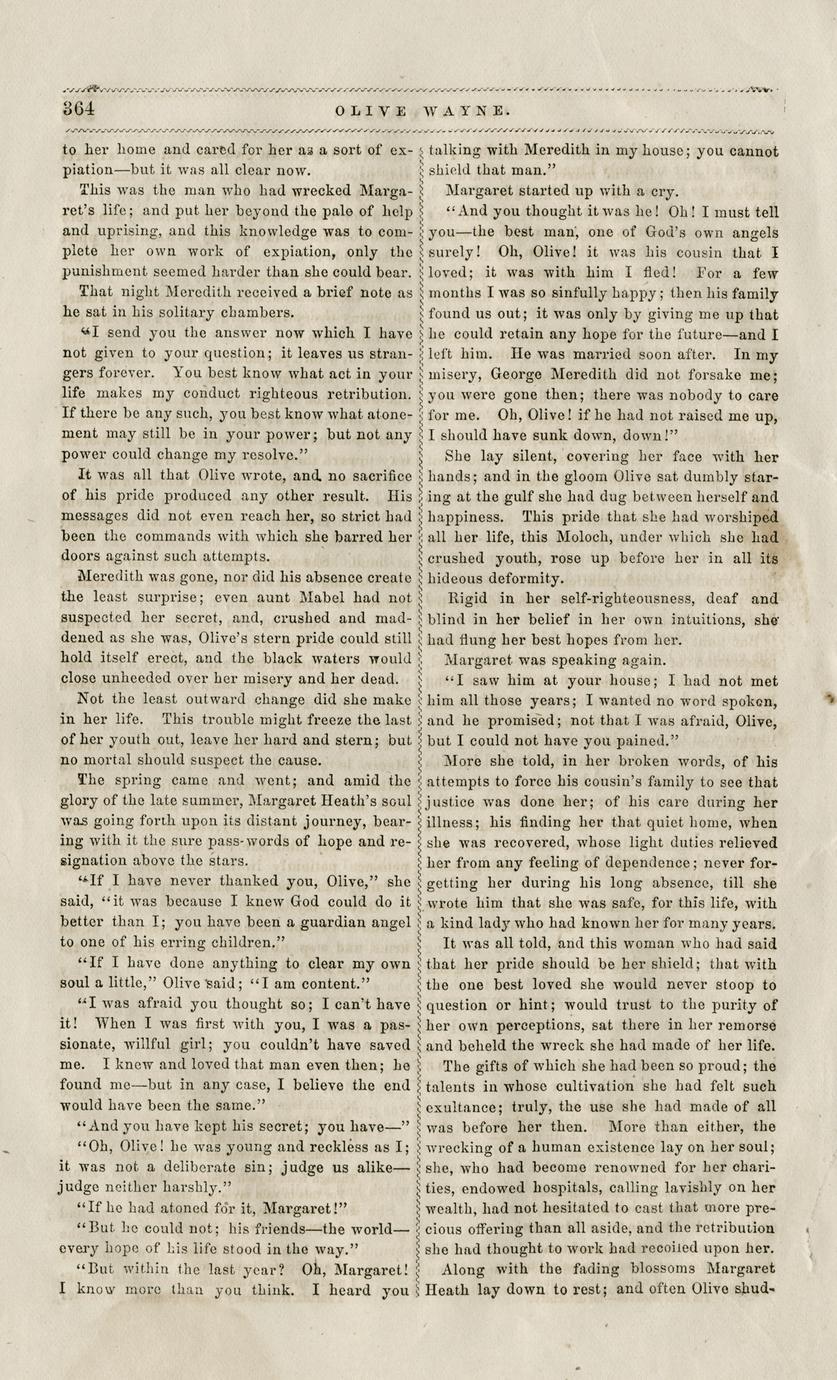 364 OLIVE WAYNE.

to her home and cared for her as a sort of expiation—but it was all clear now.

This was the man who had wrecked Margaret's life; and put her beyond the pale of help and uprising, and this knowledge was to complete her own work of expiation, only the punishment seemed harder than she could bear.

That night Meredith received a brief note as he sat in his solitary chambers.

"I send you the answer now which I have not given to your question; it leaves us strangers forever. You best know what act in your life makes my conduct righteous retribution. If there be any such, you best know what atonement may still be in your power; but not any power could change my resolve."

It was all that Olive wrote, and no sacrifice of his pride produced any other result. His messages did not even reach her, so strict had been the commands with which she barred her doors against such attempts.

Meredith was gone, nor did his absence create the least surprise; even aunt Mabel had not suspected her secret, and, crushed and maddened as she was, Olive's stern pride could still hold itself erect, and the black waters would close unheeded over her misery and her dead.

Not the least outward change did she make in her life. This trouble might freeze the last of her youth out, leave her hard and stern; but no mortal should suspect the cause.

The spring came and went; and amid the glory of the late summer, Margaret Heath's soul was going forth upon its distant journey, bearing with it the sure pass-words of hope and resignation above the stars.

"If I have never thanked you, Olive," she said, "it was because I knew God could do it better than I; you have been a guardian angel to one of his erring children."

"If I have done anything to clear my own soul a little," Olive said; "I am content."

"I was afraid you thought so; I can't have it! When I was first with you, I was a passionate, willful girl; you couldn't have saved me. I knew and loved that man even then; he found me—but in any case, I believe the end would have been the same."

"And you have kept his secret; you have—"

"Oh, Olive! he was young and reckless as I; it was not a deliberate sin; judge us alike—judge neither harshly."

"If he had atoned for it, Margaret!"

"But he could not; his friends—the world—every hope of his life stood in the way."

"But within the last year? Oh, Margaret! I know more than you think. I heard you talking with Meredith in my house; you cannot shield that man."

Margaret started up with a cry.

"And you thought it was he! Oh! I must tell you—the best man, one of God's own angels surely! Oh, Olive! it was his cousin that I loved; it was with him I fled! For a few months I was so sinfully happy; then his family found us out; it was only by giving me up that he could retain any hope for the future—and I left him. He was married soon after. In my misery, George Meredith did not forsake me; you were gone then; there was nobody to care for me. Oh, Olive! if he had not raised me up, I should have sunk down, down!"

She lay silent, covering her face with her hands; and in the gloom Olive sat dumbly staring at the gulf she had dug between herself and happiness. This pride that she had worshiped all her life, this Moloch, under which she had crushed youth, rose up before her in all its hideous deformity.

Rigid in her self-righteousness, deaf and blind in her belief in her own intuitions, she had flung her best hopes from her.

Margaret was speaking again.

"I saw him at your house; I had not met him all those years; I wanted no word spoken, and he promised; not that I was afraid, Olive, but I could not have you pained."

More she told, in her broken words, of his attempts to force his cousin's family to see that justice was done her; of his care during her illness; his finding her that quiet home, when she was recovered, whose light duties relieved her from any feeling of dependence; never forgetting her during his long absence, till she wrote him that she was safe, for this life, with a kind lady who had known her for many years.

It was all told, and this woman who had said that her pride should be her shield; that with the one best loved she would never stoop to question or hint; would trust to the purity of her own perceptions, sat there in her remorse and beheld the wreck she had made of her life.

The gifts of which she had been so proud; the talents in whose cultivation she had felt such exultance; truly, the use she had made of all was before her then. More than either, the wrecking of a human existence lay on her soul; she, who had become renowned for her charities, endowed hospitals, calling lavishly on her wealth, had not hesitated to cast that more precious offering than all aside, and the retribution she had thought to work had recoiled upon her.

Along with the fading blossoms Margaret Heath lay down to rest; and often Olive shud-